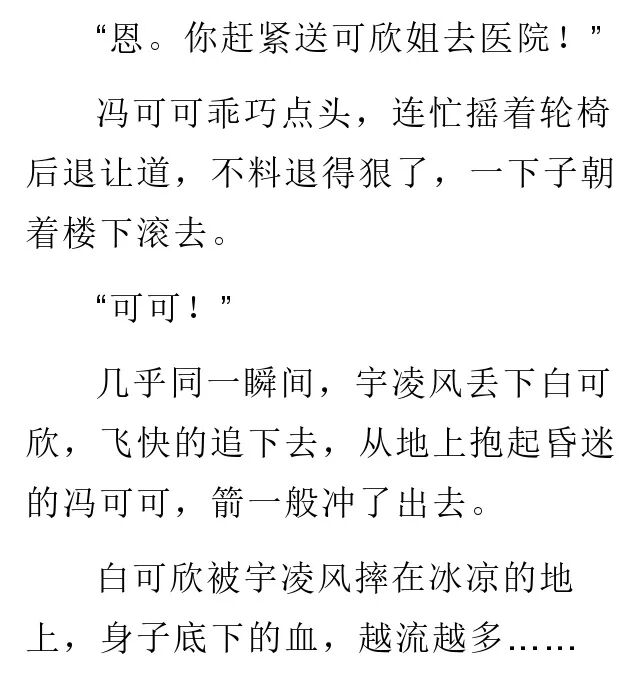 “恩。你赶紧送可欣姐去医院！”

冯可可乖巧点头，连忙摇着轮椅后退让道，不料退得狠了，一下子朝着楼下滚去。

“可可！”

几乎同一瞬间，宇凌风丢下白可欣，飞快的追下去，从地上抱起昏迷的冯可可，箭一般冲了出去。

白可欣被宇凌风摔在冰凉的地上，身子底下的血，越流越多……